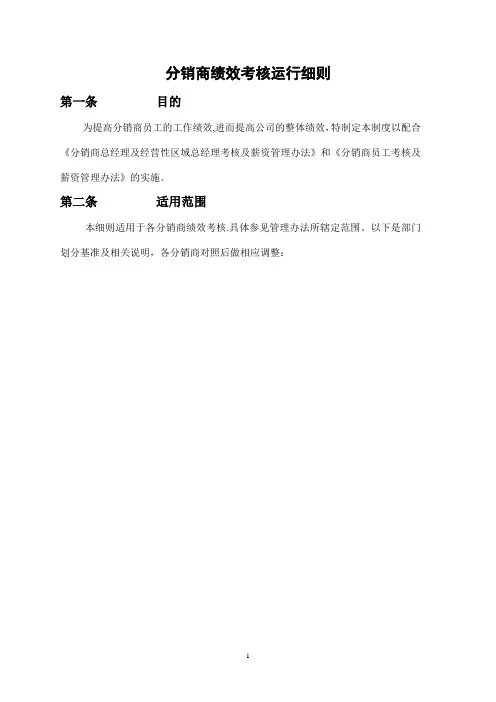 分销商绩效考核运行细则

第一条 目的

为提高分销商员工的工作绩效,进而提高公司的整体绩效,特制定本制度以配合《分销商总经理及经营性区域总经理考核及薪资管理办法》和《分销商员工考核及薪资管理办法》的实施。

第二条 适用范围

本细则适用于各分销商绩效考核.具体参见管理办法所辖定范围。以下是部门划分基准及相关说明，各分销商对照后做相应调整：

1